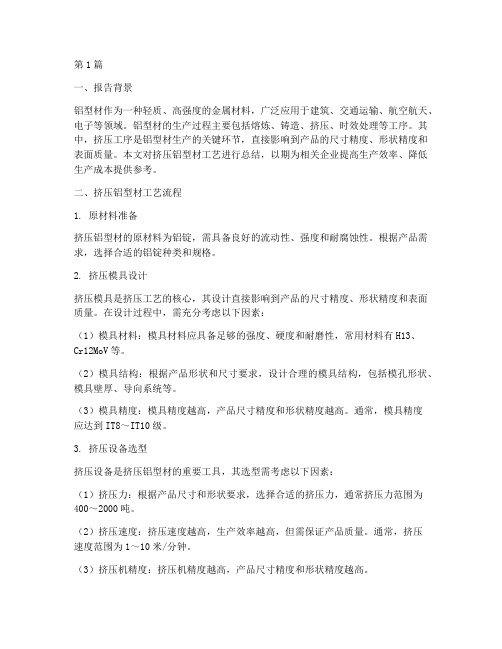 第1篇

一、报告背景

铝型材作为一种轻质、高强度的金属材料，广泛应用于建筑、交通运输、航空航天、电子等领域。铝型材的生产过程主要包括熔炼、铸造、挤压、时效处理等工序。其中，挤压工序是铝型材生产的关键环节，直接影响到产品的尺寸精度、形状精度和表面质量。本文对挤压铝型材工艺进行总结，以期为相关企业提高生产效率、降低生产成本提供参考。

二、挤压铝型材工艺流程

1. 原材料准备

挤压铝型材的原材料为铝锭，需具备良好的流动性、强度和耐腐蚀性。根据产品需求，选择合适的铝锭种类和规格。

2. 挤压模具设计

挤压模具是挤压工艺的核心，其设计直接影响到产品的尺寸精度、形状精度和表面质量。在设计过程中，需充分考虑以下因素：

（1）模具材料：模具材料应具备足够的强度、硬度和耐磨性，常用材料有H13、Cr12MoV等。

（2）模具结构：根据产品形状和尺寸要求，设计合理的模具结构，包括模孔形状、模具壁厚、导向系统等。

（3）模具精度：模具精度越高，产品尺寸精度和形状精度越高。通常，模具精度应达到IT8～IT10级。

3. 挤压设备选型

挤压设备是挤压铝型材的重要工具，其选型需考虑以下因素：

（1）挤压力：根据产品尺寸和形状要求，选择合适的挤压力，通常挤压力范围为400～2000吨。

（2）挤压速度：挤压速度越高，生产效率越高，但需保证产品质量。通常，挤压速度范围为1～10米/分钟。

（3）挤压机精度：挤压机精度越高，产品尺寸精度和形状精度越高。